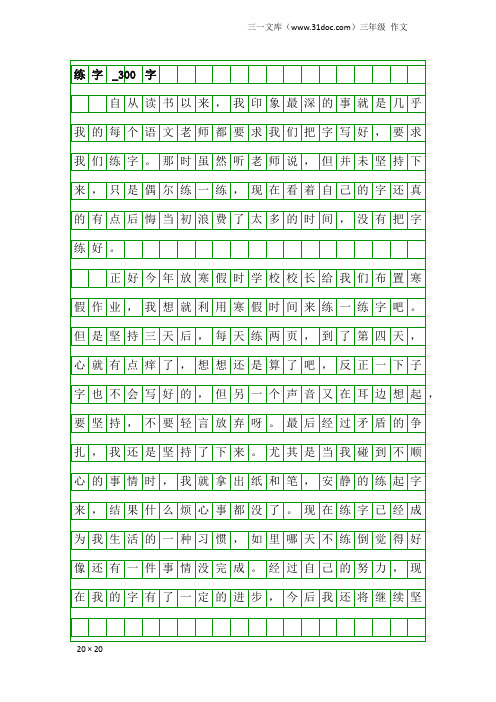 三一文库（www.31doc.com）三年级 作文

练字_300字

自从读书以来，我印象最深的事就是几乎我的每个语文老师都要求我们把字写好，要求我们练字。那时虽然听老师说，但并未坚持下来，只是偶尔练一练，现在看着自己的字还真的有点后悔当初浪费了太多的时间，没有把字练好。

正好今年放寒假时学校校长给我们布置寒假作业，我想就利用寒假时间来练一练字吧。但是坚持三天后，每天练两页，到了第四天，心就有点痒了，想想还是算了吧，反正一下子字也不会写好的，但另一个声音又在耳边想起，要坚持，不要轻言放弃呀。最后经过矛盾的争扎，我还是坚持了下来。尤其是当我碰到不顺心的事情时，我就拿出纸和笔，安静的练起字来，结果什么烦心事都没了。现在练字已经成为我生活的一种习惯，如里哪天不练倒觉得好像还有一件事情没完成。经过自己的努力，现在我的字有了一定的进步，今后我还将继续坚

20×20